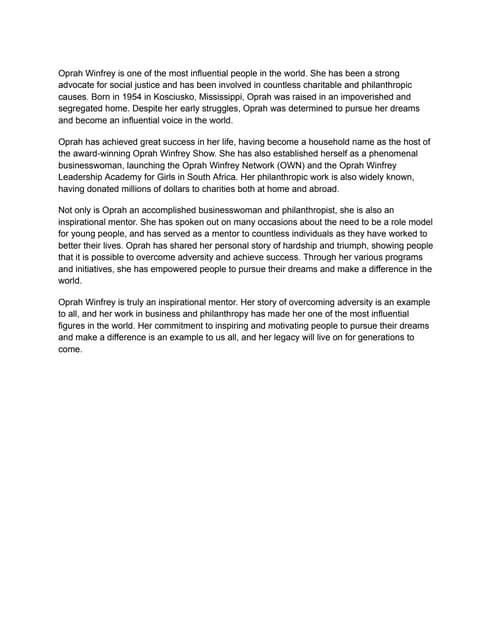 Oprah Winfrey is one of the most influential people in the world. She has been a strong advocate for social justice and has been involved in countless charitable and philanthropic causes. Born in 1954 in Kosciusko, Mississippi, Oprah was raised in an impoverished and segregated home. Despite her early struggles, Oprah was determined to pursue her dreams and become an influential voice in the world.

Oprah has achieved great success in her life, having become a household name as the host of the award-winning Oprah Winfrey Show. She has also established herself as a phenomenal businesswoman, launching the Oprah Winfrey Network (OWN) and the Oprah Winfrey Leadership Academy for Girls in South Africa. Her philanthropic work is also widely known, having donated millions of dollars to charities both at home and abroad.

Not only is Oprah an accomplished businesswoman and philanthropist, she is also an inspirational mentor. She has spoken out on many occasions about the need to be a role model for young people, and has served as a mentor to countless individuals as they have worked to better their lives. Oprah has shared her personal story of hardship and triumph, showing people that it is possible to overcome adversity and achieve success. Through her various programs and initiatives, she has empowered people to pursue their dreams and make a difference in the world.

Oprah Winfrey is truly an inspirational mentor. Her story of overcoming adversity is an example to all, and her work in business and philanthropy has made her one of the most influential figures in the world. Her commitment to inspiring and motivating people to pursue their dreams and make a difference is an example to us all, and her legacy will live on for generations to come.